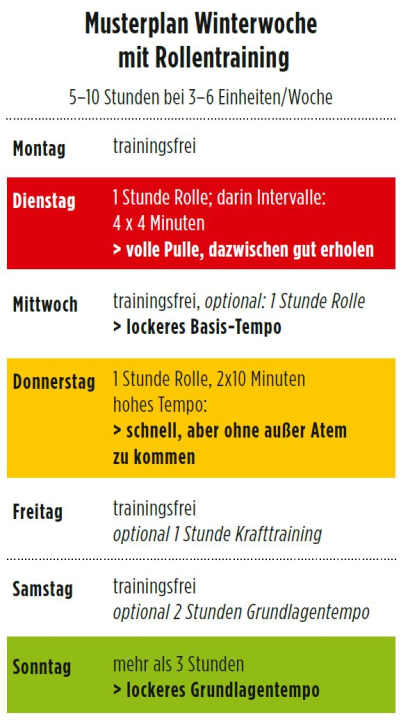 Musterplan Winterwoche mit Rollentraining

5–10 Stunden bei 3–6 Einheiten/Woche

| | |
|---|---|
| Montag | trainingsfrei |
| Dienstag | 1 Stunde Rolle; darin Intervalle: 4 x 4 Minuten > volle Pulle, dazwischen gut erholen |
| Mittwoch | trainingsfrei, optional: 1 Stunde Rolle > lockeres Basis-Tempo |
| Donnerstag | 1 Stunde Rolle, 2x10 Minuten hohes Tempo: > schnell, aber ohne außer Atem zu kommen |
| Freitag | trainingsfrei optional 1 Stunde Krafttraining |
| Samstag | trainingsfrei optional 2 Stunden Grundlagentempo |
| Sonntag | mehr als 3 Stunden > lockeres Grundlagentempo |